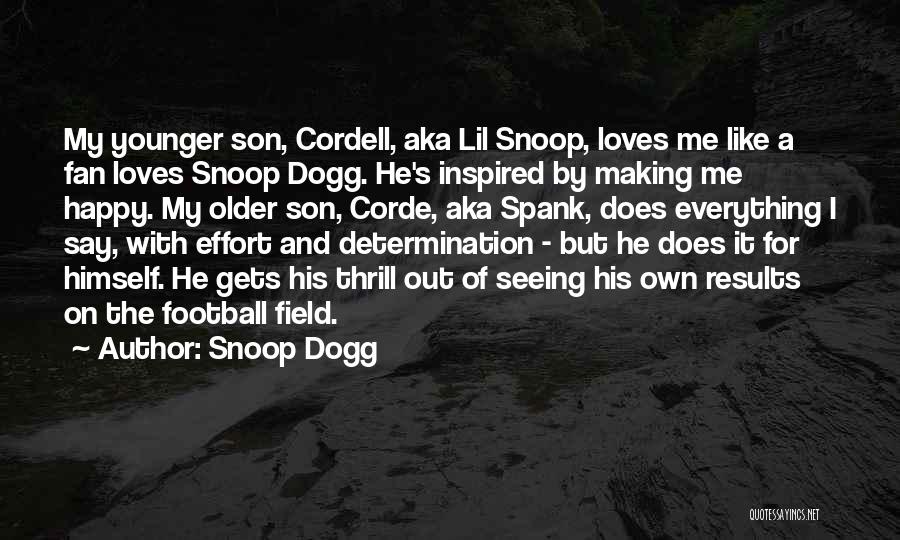 My younger son, Cordell, aka Lil Snoop, loves me like a fan loves Snoop Dogg. He's inspired by making me happy. My older son, Corde, aka Spank, does everything I say, with effort and determination - but he does it for himself. He gets his thrill out of seeing his own results on the football field.

~ Author: Snoop Dogg

QUOTESSAYINGS.NET